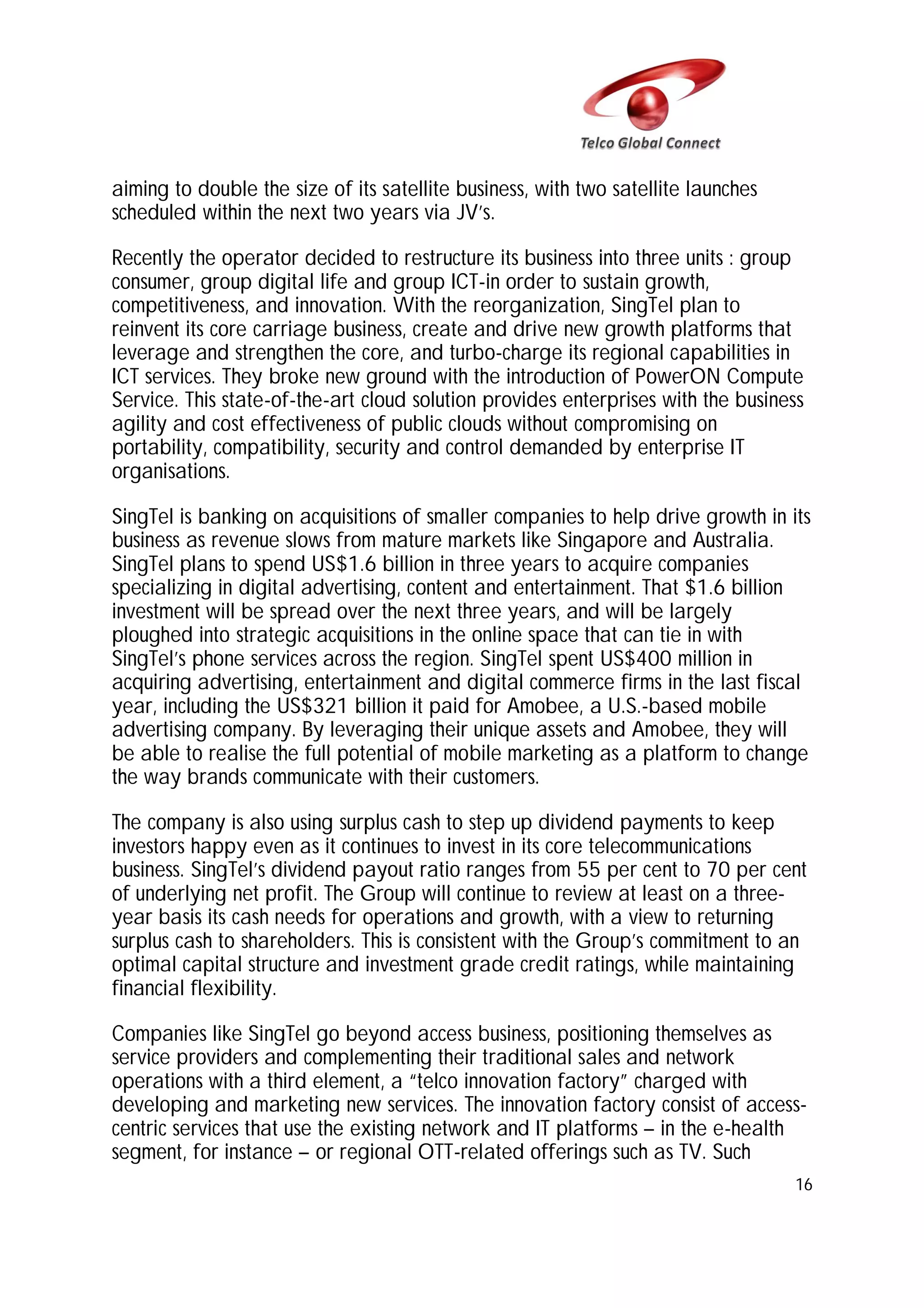 Telco Global Connect

aiming to double the size of its satellite business, with two satellite launches scheduled within the next two years via JV's.

Recently the operator decided to restructure its business into three units : group consumer, group digital life and group ICT-in order to sustain growth, competitiveness, and innovation. With the reorganization, SingTel plan to reinvent its core carriage business, create and drive new growth platforms that leverage and strengthen the core, and turbo-charge its regional capabilities in ICT services. They broke new ground with the introduction of PowerON Compute Service. This state-of-the-art cloud solution provides enterprises with the business agility and cost effectiveness of public clouds without compromising on portability, compatibility, security and control demanded by enterprise IT organisations.

SingTel is banking on acquisitions of smaller companies to help drive growth in its business as revenue slows from mature markets like Singapore and Australia. SingTel plans to spend US$1.6 billion in three years to acquire companies specializing in digital advertising, content and entertainment. That $1.6 billion investment will be spread over the next three years, and will be largely ploughed into strategic acquisitions in the online space that can tie in with SingTel's phone services across the region. SingTel spent US$400 million in acquiring advertising, entertainment and digital commerce firms in the last fiscal year, including the US$321 billion it paid for Amobee, a U.S.-based mobile advertising company. By leveraging their unique assets and Amobee, they will be able to realise the full potential of mobile marketing as a platform to change the way brands communicate with their customers.

The company is also using surplus cash to step up dividend payments to keep investors happy even as it continues to invest in its core telecommunications business. SingTel's dividend payout ratio ranges from 55 per cent to 70 per cent of underlying net profit. The Group will continue to review at least on a three-year basis its cash needs for operations and growth, with a view to returning surplus cash to shareholders. This is consistent with the Group's commitment to an optimal capital structure and investment grade credit ratings, while maintaining financial flexibility.

Companies like SingTel go beyond access business, positioning themselves as service providers and complementing their traditional sales and network operations with a third element, a "telco innovation factory" charged with developing and marketing new services. The innovation factory consist of access-centric services that use the existing network and IT platforms – in the e-health segment, for instance – or regional OTT-related offerings such as TV. Such

16